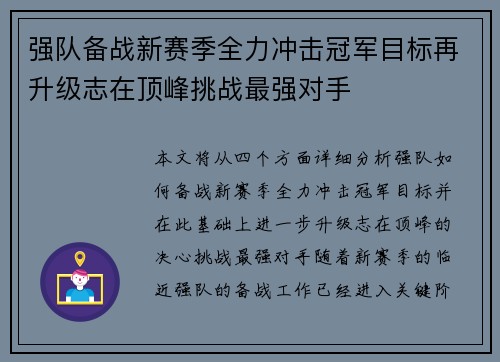 强队备战新赛季全力冲击冠军目标再升级志在顶峰挑战最强对手

本文将从四个方面详细分析强队如何备战新赛季全力冲击冠军目标并在此基础上进一步升级志在顶峰的决心挑战最强对手随着新赛季的临近强队的备战工作已经进入关键阶